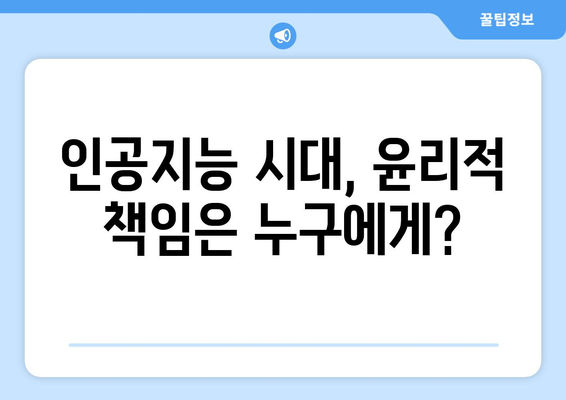 꿀팁정보

인공지능 시대, 윤리적 책임은 누구에게?